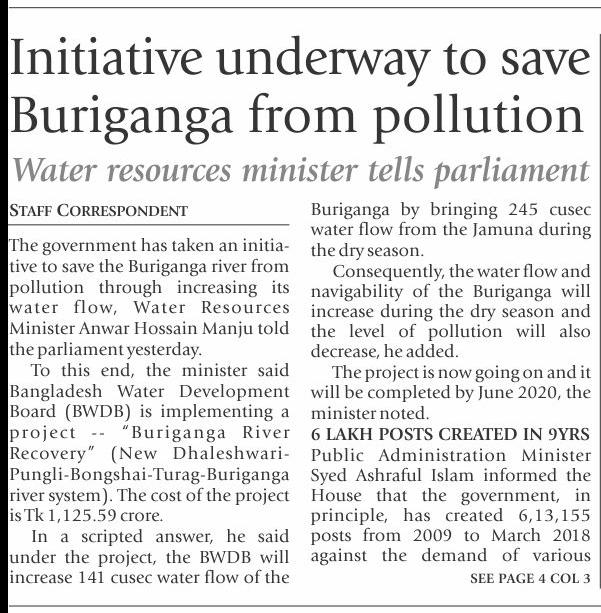 Initiative underway to save Buriganga from pollution

Water resources minister tells parliament

STAFF CORRESPONDENT

The government has taken an initiative to save the Buriganga river from pollution through increasing its water flow, Water Resources Minister Anwar Hossain Manju told the parliament yesterday.

To this end, the minister said Bangladesh Water Development Board (BWDB) is implementing a project -- "Buriganga River Recovery" (New Dhaleshwari-Pungli-Bongshai-Turag-Buriganga river system). The cost of the project is Tk 1,125.59 crore.

In a scripted answer, he said under the project, the BWDB will increase 141 cusec water flow of the Buriganga by bringing 245 cusec water flow from the Jamuna during the dry season.

Consequently, the water flow and navigability of the Buriganga will increase during the dry season and the level of pollution will also decrease, he added.

The project is now going on and it will be completed by June 2020, the minister noted.

6 LAKH POSTS CREATED IN 9YRS

Public Administration Minister Syed Ashraful Islam informed the House that the government, in principle, has created 6,13,155 posts from 2009 to March 2018 against the demand of various

SEE PAGE 4 COL 3